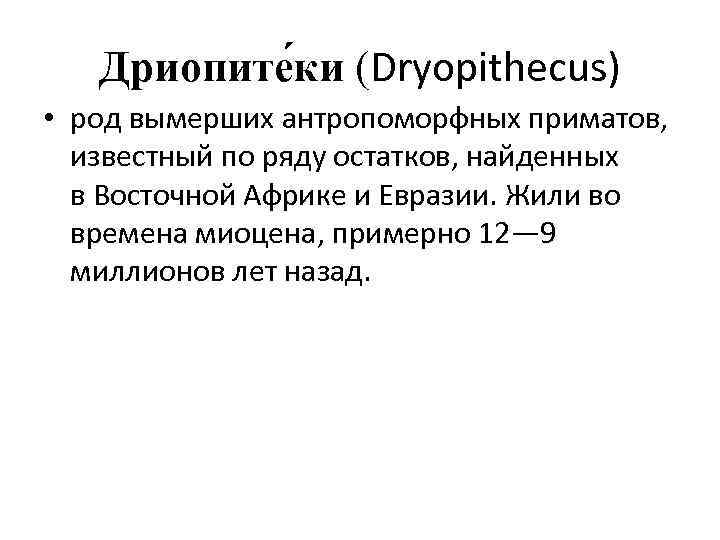 Дриопите́ки (Dryopithecus)

• род вымерших антропоморфных приматов, известный по ряду остатков, найденных в Восточной Африке и Евразии. Жили во времена миоцена, примерно 12—9 миллионов лет назад.